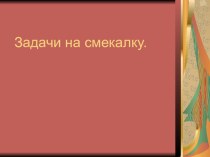 Задачи на смекалку.